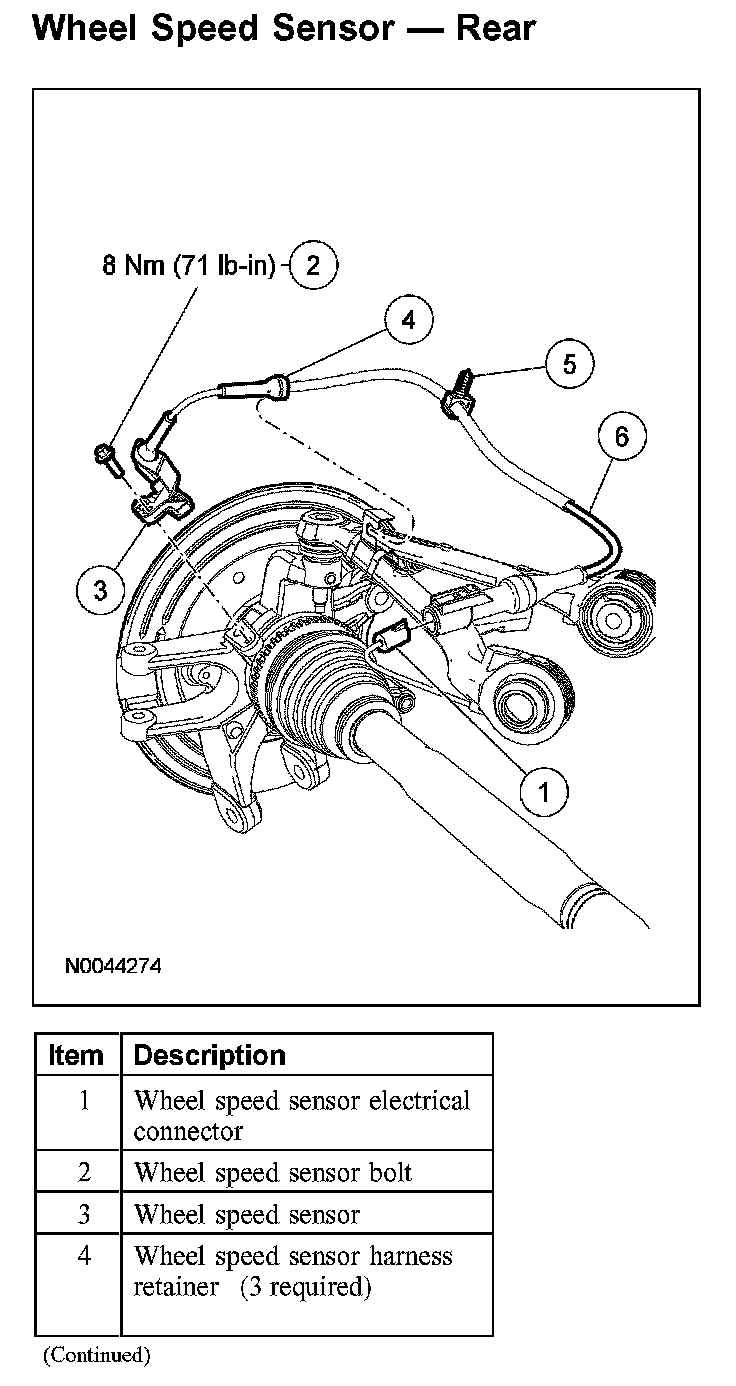 Wheel Speed Sensor — Rear

8 Nm (71 lb-in)
2
4
5
6
3
1

N0044274

| Item | Description |
|---|---|
| 1 | Wheel speed sensor electrical connector |
| 2 | Wheel speed sensor bolt |
| 3 | Wheel speed sensor |
| 4 | Wheel speed sensor harness retainer (3 required) |

(Continued)